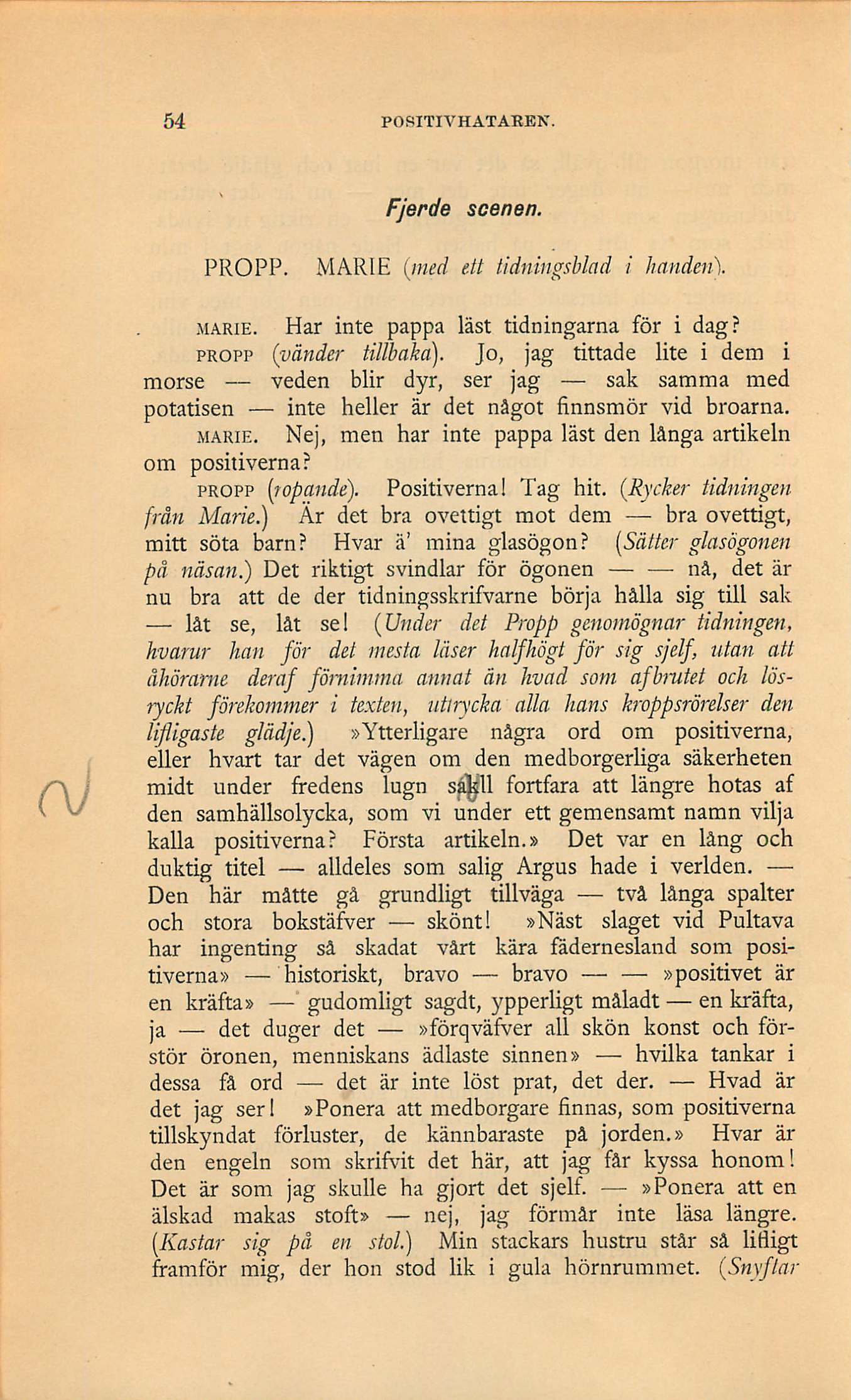 54 POSITIVHATAREN.

Fjerde scenen.

PROPP. MARIE (med ett tidningsblad i handen).

MARIE. Har inte pappa läst tidningarna för i dag?

PROPP (vänder tillbaka). Jo, jag tittade lite i dem i morse — veden blir dyr, ser jag — sak samma med potatisen — inte heller är det något finnsmör vid broarna.

MARIE. Nej, men har inte pappa läst den långa artikeln om positiverna?

PROPP (ropande). Positiverna! Tag hit. (Rycker tidningen från Marie.) Är det bra ovettigt mot dem — bra ovettigt, mitt söta barn? Hvar ä' mina glasögon? (Sätter glasögonen på näsan.) Det riktigt svindlar för ögonen — — nå, det är nu bra att de der tidningsskrifvarne börja hålla sig till sak — låt se, låt se! (Under det Propp genomögnar tidningen, hvarur han för det mesta läser halfhögt för sig sjelf, utan att åhörarne deraf förnimma annat än hvad som afbrutet och lösryckt förekommer i texten, uttrycka alla hans kroppsrörelser den lifligaste glädje.) »Ytterligare några ord om positiverna, eller hvart tar det vägen om den medborgerliga säkerheten midt under fredens lugn skall fortfara att längre hotas af den samhällsolycka, som vi under ett gemensamt namn vilja kalla positiverna? Första artikeln.» Det var en lång och duktig titel — alldeles som salig Argus hade i verlden. — Den här måtte gå grundligt tillväga — två långa spalter och stora bokstäfver — skönt! »Näst slaget vid Pultava har ingenting så skadat vårt kära fädernesland som positiverna» — historiskt, bravo — bravo — — »positivet är en kräfta» — gudomligt sagdt, ypperligt måladt — en kräfta, ja — det duger det — »förqväfver all skön konst och förstör öronen, menniskans ädlaste sinnen» — hvilka tankar i dessa få ord — det är inte löst prat, det der. — Hvad är det jag ser! »Ponera att medborgare finnas, som positiverna tillskyndat förluster, de kännbaraste på jorden.» Hvar är den engeln som skrifvit det här, att jag får kyssa honom! Det är som jag skulle ha gjort det sjelf. — »Ponera att en älskad makas stoft» — nej, jag förmår inte läsa längre. (Kastar sig på en stol.) Min stackars hustru står så lifligt framför mig, der hon stod lik i gula hörnrummet. (Snyftar